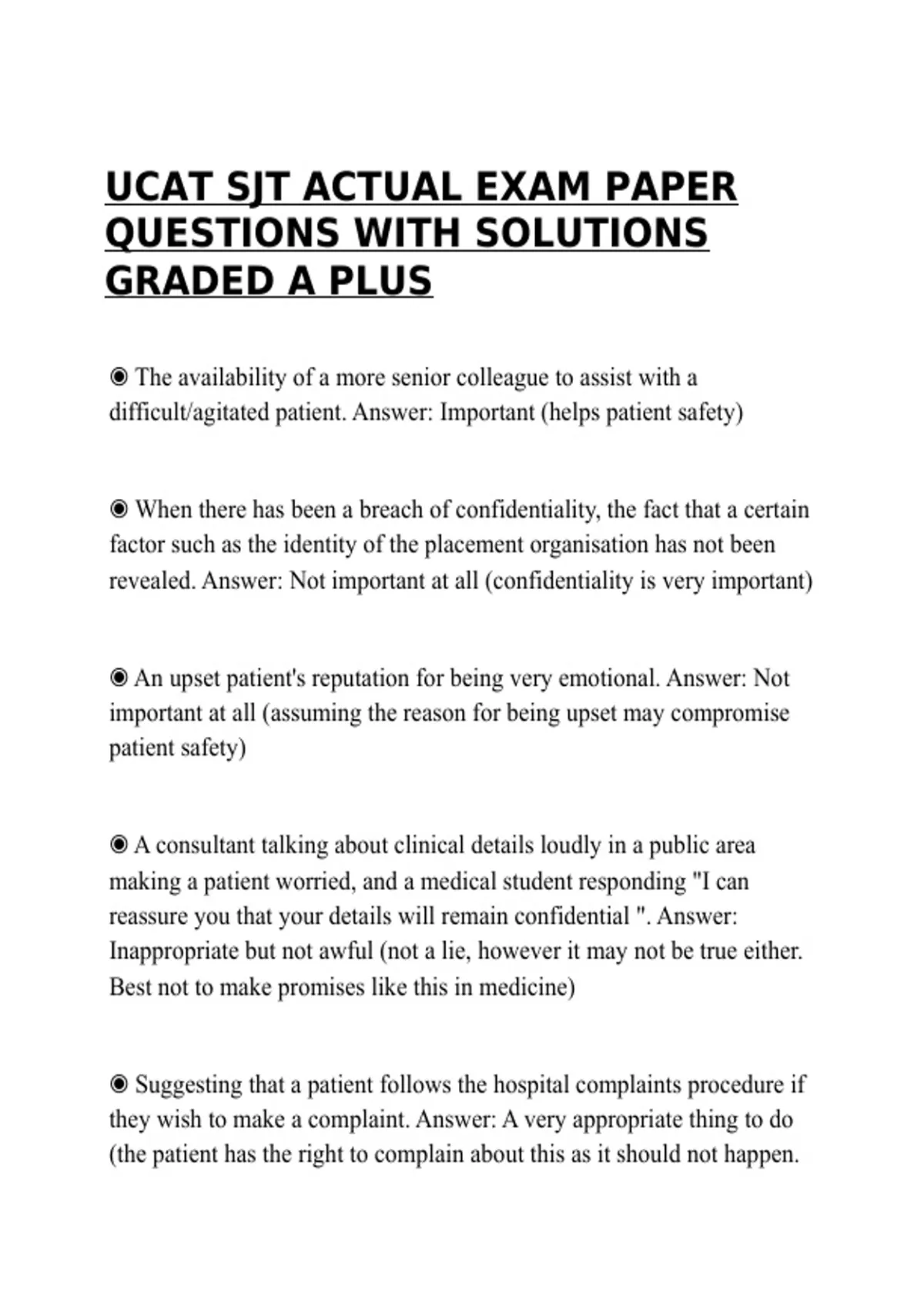 UCAT SJT ACTUAL EXAM PAPER QUESTIONS WITH SOLUTIONS GRADED A PLUS

◉ The availability of a more senior colleague to assist with a difficult/agitated patient. Answer: Important (helps patient safety)

◉ When there has been a breach of confidentiality, the fact that a certain factor such as the identity of the placement organisation has not been revealed. Answer: Not important at all (confidentiality is very important)

◉ An upset patient's reputation for being very emotional. Answer: Not important at all (assuming the reason for being upset may compromise patient safety)

◉ A consultant talking about clinical details loudly in a public area making a patient worried, and a medical student responding "I can reassure you that your details will remain confidential ". Answer: Inappropriate but not awful (not a lie, however it may not be true either. Best not to make promises like this in medicine)

◉ Suggesting that a patient follows the hospital complaints procedure if they wish to make a complaint. Answer: A very appropriate thing to do (the patient has the right to complain about this as it should not happen.